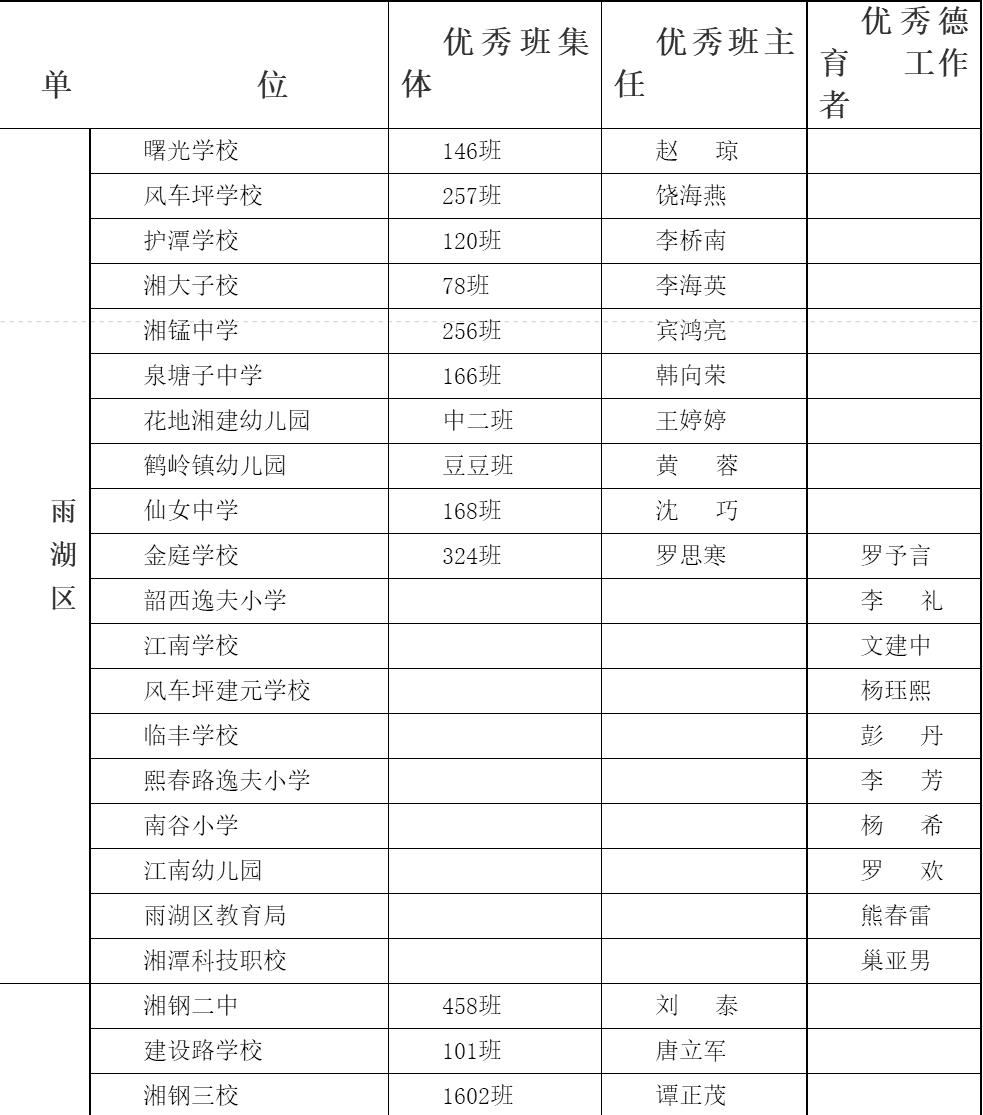 | 单 位 | | 优秀班集体 | 优秀班主任 | 优秀德育工作者 |
|---|---|---|---|---|
| 雨湖区 | 曙光学校 | 146班 | 赵 琼 | |
| | 风车坪学校 | 257班 | 饶海燕 | |
| | 护潭学校 | 120班 | 李桥南 | |
| | 湘大子校 | 78班 | 李海英 | |
| | 湘锰中学 | 256班 | 宾鸿亮 | |
| | 泉塘子中学 | 166班 | 韩向荣 | |
| | 花地湘建幼儿园 | 中二班 | 王婷婷 | |
| | 鹤岭镇幼儿园 | 豆豆班 | 黄 蓉 | |
| | 仙女中学 | 168班 | 沈 巧 | |
| | 金庭学校 | 324班 | 罗思寒 | 罗予言 |
| | 韶西逸夫小学 | | | 李 礼 |
| | 江南学校 | | | 文建中 |
| | 风车坪建元学校 | | | 杨珏熙 |
| | 临丰学校 | | | 彭 丹 |
| | 熙春路逸夫小学 | | | 李 芳 |
| | 南谷小学 | | | 杨 希 |
| | 江南幼儿园 | | | 罗 欢 |
| | 雨湖区教育局 | | | 熊春雷 |
| | 湘潭科技职校 | | | 巢亚男 |
| | 湘钢二中 | 458班 | 刘 泰 | |
| | 建设路学校 | 101班 | 唐立军 | |
| | 湘钢三校 | 1602班 | 谭正茂 | |